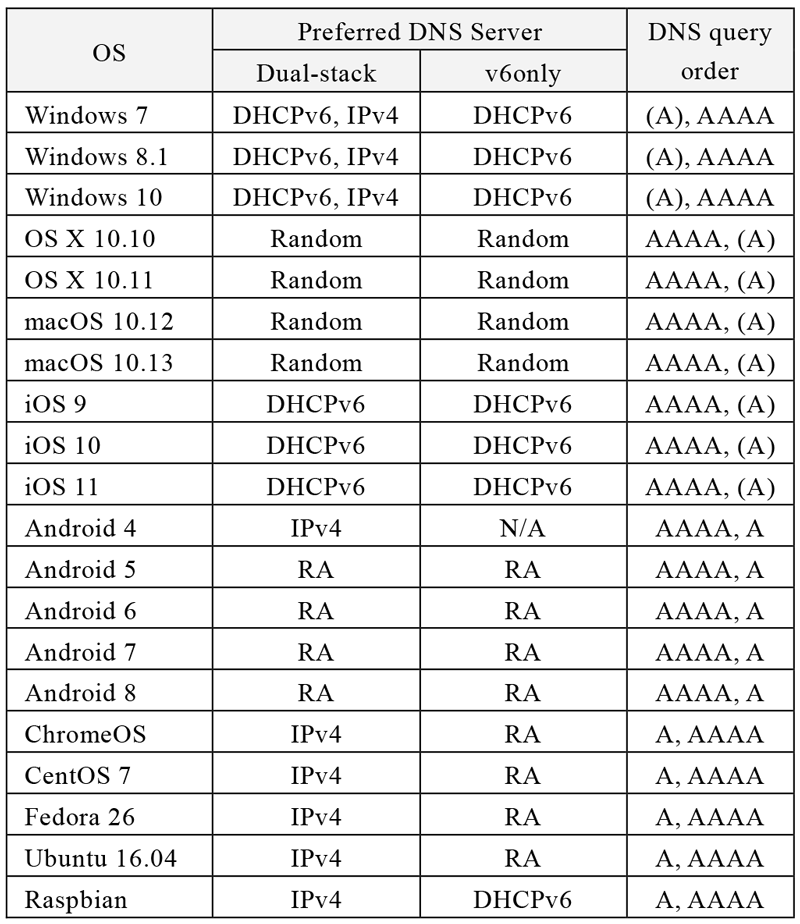 | OS | Preferred DNS Server: Dual-stack | Preferred DNS Server: v6only | DNS query order |
|---|---|---|---|
| Windows 7 | DHCPv6, IPv4 | DHCPv6 | (A), AAAA |
| Windows 8.1 | DHCPv6, IPv4 | DHCPv6 | (A), AAAA |
| Windows 10 | DHCPv6, IPv4 | DHCPv6 | (A), AAAA |
| OS X 10.10 | Random | Random | AAAA, (A) |
| OS X 10.11 | Random | Random | AAAA, (A) |
| macOS 10.12 | Random | Random | AAAA, (A) |
| macOS 10.13 | Random | Random | AAAA, (A) |
| iOS 9 | DHCPv6 | DHCPv6 | AAAA, (A) |
| iOS 10 | DHCPv6 | DHCPv6 | AAAA, (A) |
| iOS 11 | DHCPv6 | DHCPv6 | AAAA, (A) |
| Android 4 | IPv4 | N/A | AAAA, A |
| Android 5 | RA | RA | AAAA, A |
| Android 6 | RA | RA | AAAA, A |
| Android 7 | RA | RA | AAAA, A |
| Android 8 | RA | RA | AAAA, A |
| ChromeOS | IPv4 | RA | A, AAAA |
| CentOS 7 | IPv4 | RA | A, AAAA |
| Fedora 26 | IPv4 | RA | A, AAAA |
| Ubuntu 16.04 | IPv4 | RA | A, AAAA |
| Raspbian | IPv4 | DHCPv6 | A, AAAA |